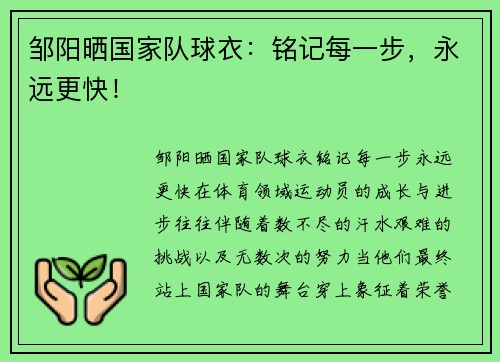 邹阳晒国家队球衣：铭记每一步，永远更快！

邹阳晒国家队球衣铭记每一步永远更快在体育领域运动员的成长与进步往往伴随着数不尽的汗水艰难的挑战以及无数次的努力当他们最终站上国家队的舞台穿上象征着荣誉